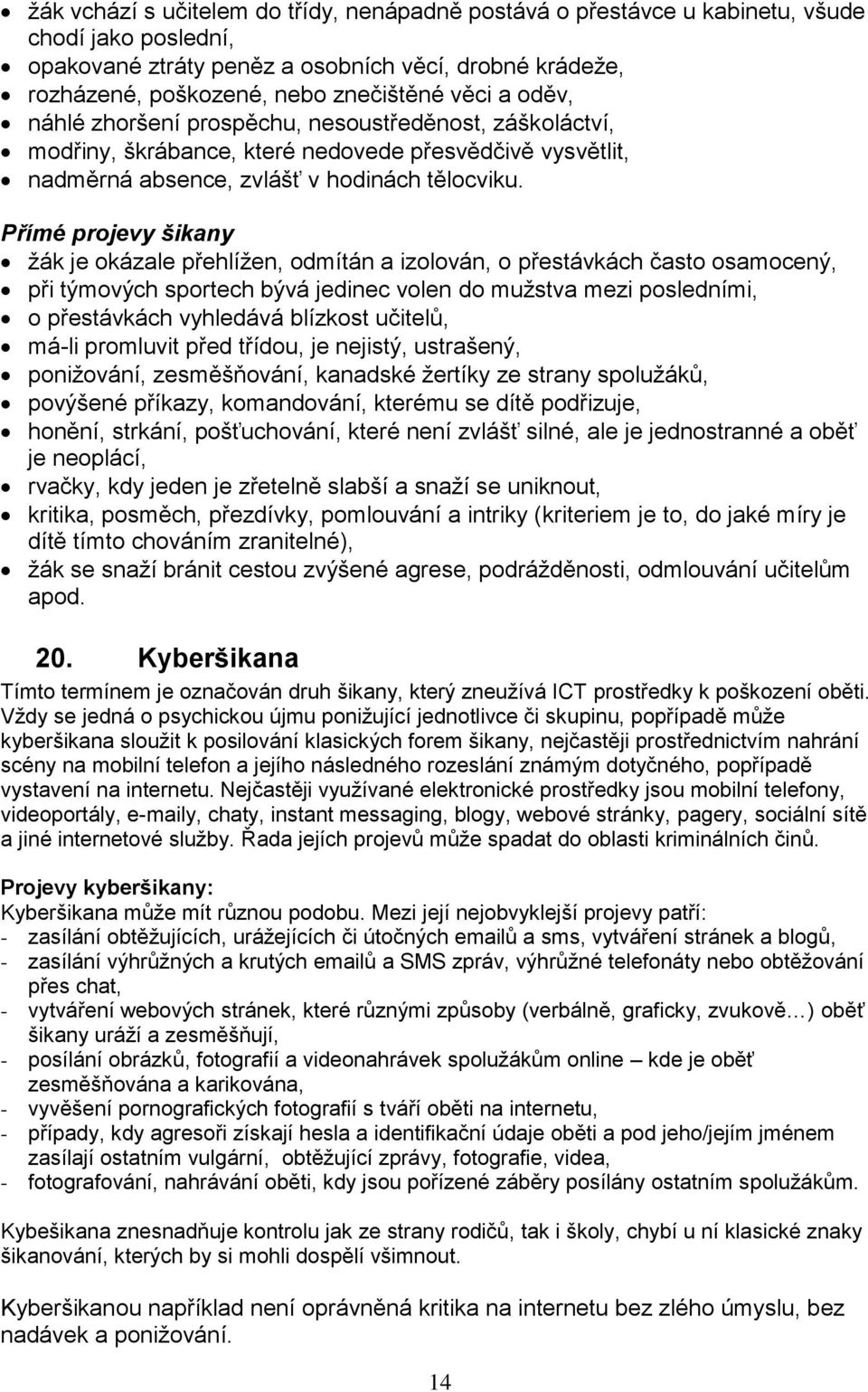 • žák vchází s učitelem do třídy, nenápadně postává o přestávce u kabinetu, všude chodí jako poslední,
• opakované ztráty peněz a osobních věcí, drobné krádeže,
• rozházené, poškozené, nebo znečištěné věci a oděv,
• náhlé zhoršení prospěchu, nesoustředěnost, záškoláctví,
• modřiny, škrábance, které nedovede přesvědčivě vysvětlit,
• nadměrná absence, zvlášť v hodinách tělocviku.

Přímé projevy šikany
• žák je okázale přehlížen, odmítán a izolován, o přestávkách často osamocený,
• při týmových sportech bývá jedinec volen do mužstva mezi posledními,
• o přestávkách vyhledává blízkost učitelů,
• má-li promluvit před třídou, je nejistý, ustrašený,
• ponižování, zesměšňování, kanadské žertíky ze strany spolužáků,
• povýšené příkazy, komandování, kterému se dítě podřizuje,
• honění, strkání, pošťuchování, které není zvlášť silné, ale je jednostranné a oběť je neoplácí,
• rvačky, kdy jeden je zřetelně slabší a snaží se uniknout,
• kritika, posměch, přezdívky, pomlouvání a intriky (kriteriem je to, do jaké míry je dítě tímto chováním zranitelné),
• žák se snaží bránit cestou zvýšené agrese, podrážděnosti, odmlouvání učitelům apod.

20. Kyberšikana
Tímto termínem je označován druh šikany, který zneužívá ICT prostředky k poškození oběti. Vždy se jedná o psychickou újmu ponižující jednotlivce či skupinu, popřípadě může kyberšikana sloužit k posilování klasických forem šikany, nejčastěji prostřednictvím nahrání scény na mobilní telefon a jejího následného rozeslání známým dotyčného, popřípadě vystavení na internetu. Nejčastěji využívané elektronické prostředky jsou mobilní telefony, videoportály, e-maily, chaty, instant messaging, blogy, webové stránky, pagery, sociální sítě a jiné internetové služby. Řada jejích projevů může spadat do oblasti kriminálních činů.

Projevy kyberšikany:
Kyberšikana může mít různou podobu. Mezi její nejobvyklejší projevy patří:
- zasílání obtěžujících, urážejících či útočných emailů a sms, vytváření stránek a blogů,
- zasílání výhrůžných a krutých emailů a SMS zpráv, výhrůžné telefonáty nebo obtěžování přes chat,
- vytváření webových stránek, které různými způsoby (verbálně, graficky, zvukově…) oběť šikany uráží a zesměšňují,
- posílání obrázků, fotografií a videonahrávek spolužákům online – kde je oběť zesměšňována a karikována,
- vyvěšení pornografických fotografií s tváří oběti na internetu,
- případy, kdy agresoři získají hesla a identifikační údaje oběti a pod jeho/jejím jménem zasílají ostatním vulgární, obtěžující zprávy, fotografie, videa,
- fotografování, nahrávání oběti, kdy jsou pořízené záběry posílány ostatním spolužákům.

Kybešikana znesnadňuje kontrolu jak ze strany rodičů, tak i školy, chybí u ní klasické znaky šikanování, kterých by si mohli dospělí všimnout.

Kyberšikanou například není oprávněná kritika na internetu bez zlého úmyslu, bez nadávek a ponižování.

14